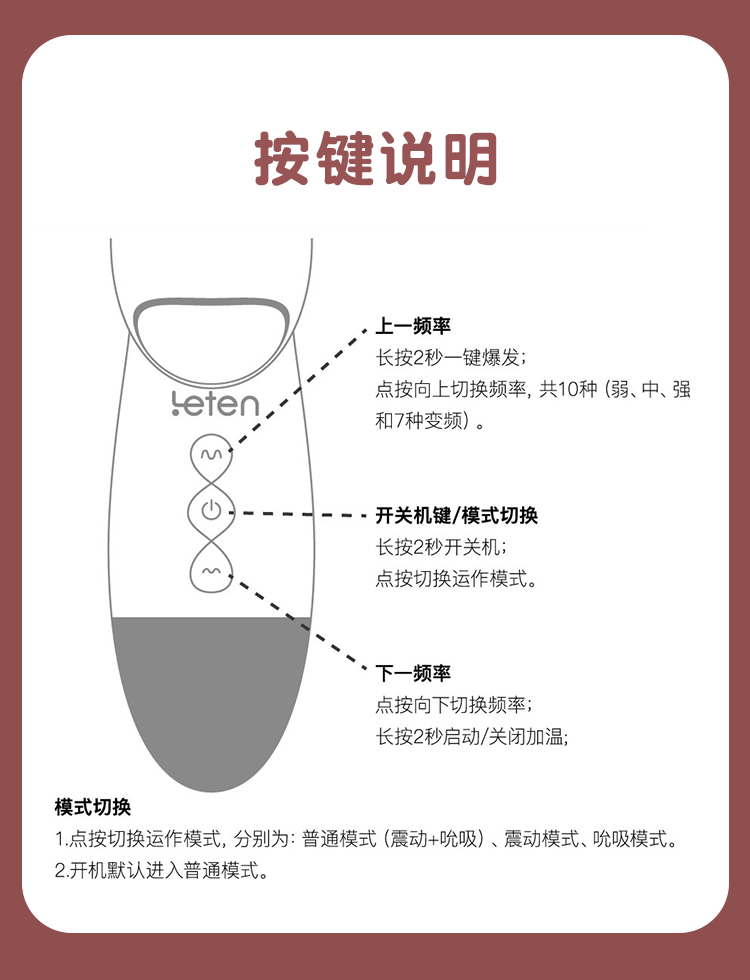 按键说明

leten

上一频率
长按2秒一键爆发;
点按向上切换频率, 共10种 (弱、中、强和7种变频) 。

开关机键/模式切换
长按2秒开关机;
点按切换运作模式。

下一频率
点按向下切换频率;
长按2秒启动/关闭加温;

模式切换
1.点按切换运作模式, 分别为: 普通模式 (震动+吮吸) 、震动模式、吮吸模式。
2.开机默认进入普通模式。